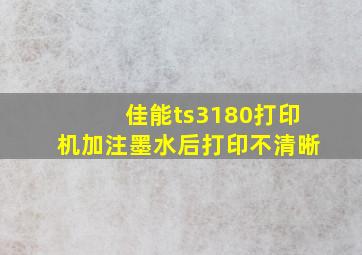 佳能ts3180打印机加注墨水后打印不清晰